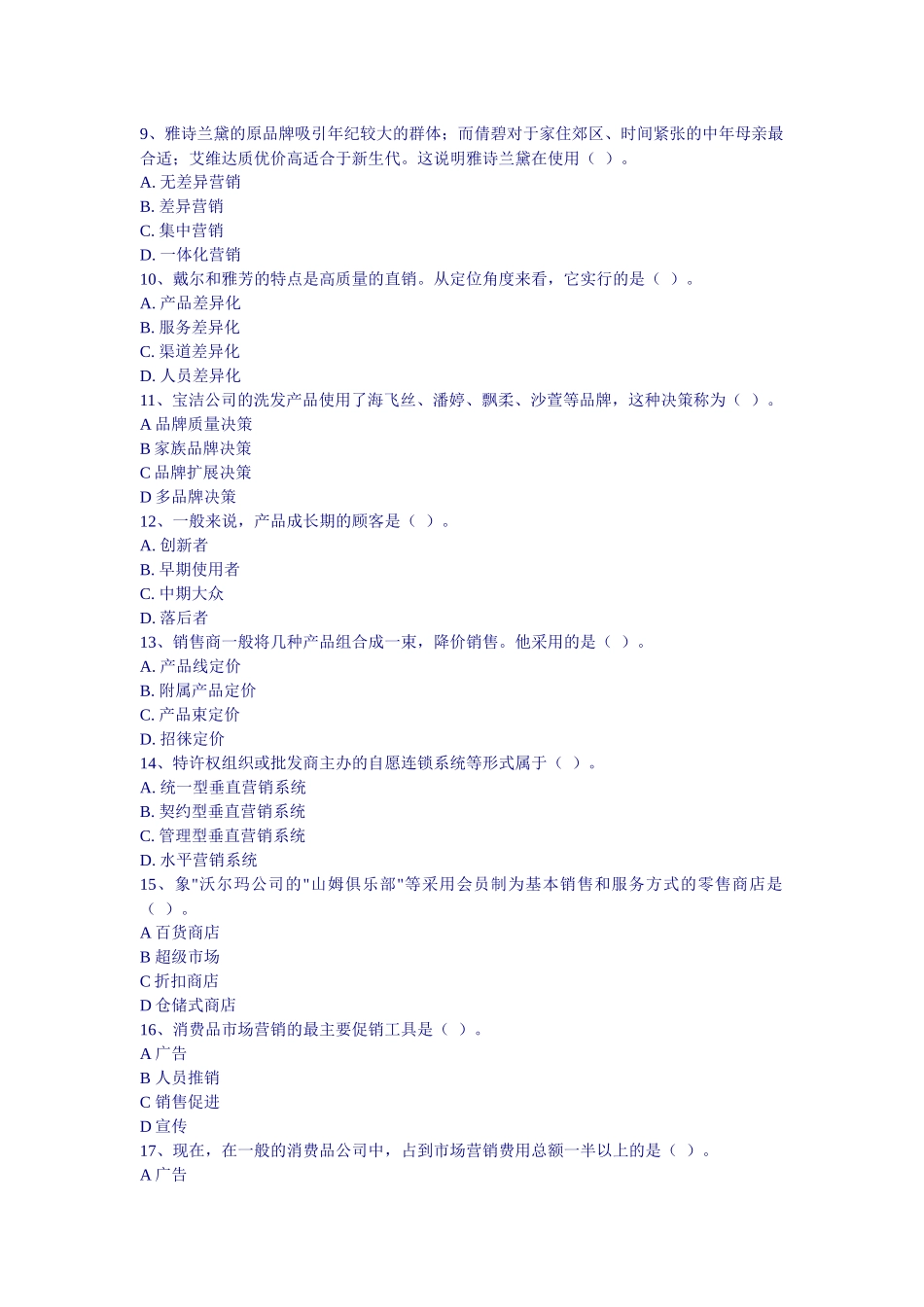 9、雅诗兰黛的原品牌吸引年纪较大的群体；而倩碧对于家住郊区、时间紧张的中年母亲最合适；艾维达质优价高适合于新生代。这说明雅诗兰黛在使用（ ）。
A. 无差异营销
B. 差异营销
C. 集中营销
D. 一体化营销
10、戴尔和雅芳的特点是高质量的直销。从定位角度来看，它实行的是（ ）。
A. 产品差异化
B. 服务差异化
C. 渠道差异化
D. 人员差异化
11、宝洁公司的洗发产品使用了海飞丝、潘婷、飘柔、沙萱等品牌，这种决策称为（ ）。
A 品牌质量决策
B 家族品牌决策
C 品牌扩展决策
D 多品牌决策
12、一般来说，产品成长期的顾客是（ ）。
A. 创新者
B. 早期使用者
C. 中期大众
D. 落后者
13、销售商一般将几种产品组合成一束，降价销售。他采用的是（ ）。
A. 产品线定价
B. 附属产品定价
C. 产品束定价
D. 招徕定价
14、特许权组织或批发商主办的自愿连锁系统等形式属于（ ）。
A. 统一型垂直营销系统
B. 契约型垂直营销系统
C. 管理型垂直营销系统
D. 水平营销系统
15、象"沃尔玛公司的"山姆俱乐部"等采用会员制为基本销售和服务方式的零售商店是（ ）。
A 百货商店
B 超级市场
C 折扣商店
D 仓储式商店
16、消费品市场营销的最主要促销工具是（ ）。
A 广告
B 人员推销
C 销售促进
D 宣传
17、现在，在一般的消费品公司中，占到市场营销费用总额一半以上的是（ ）。
A 广告